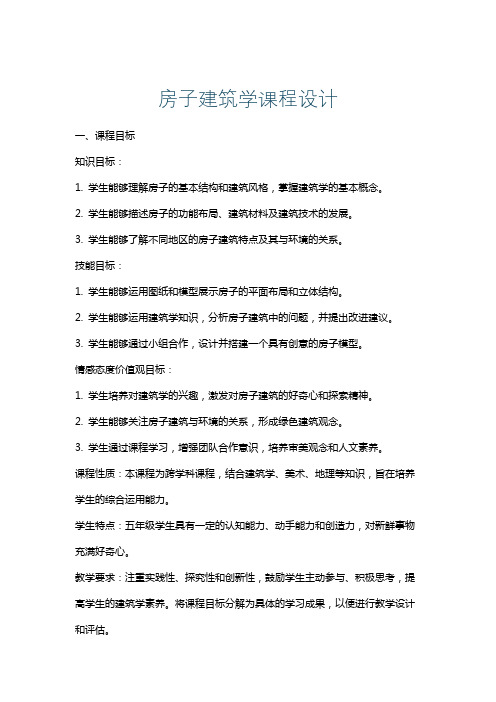 房子建筑学课程设计

一、课程目标

知识目标：

1. 学生能够理解房子的基本结构和建筑风格，掌握建筑学的基本概念。

2. 学生能够描述房子的功能布局、建筑材料及建筑技术的发展。

3. 学生能够了解不同地区的房子建筑特点及其与环境的关系。

技能目标：

1. 学生能够运用图纸和模型展示房子的平面布局和立体结构。

2. 学生能够运用建筑学知识，分析房子建筑中的问题，并提出改进建议。

3. 学生能够通过小组合作，设计并搭建一个具有创意的房子模型。

情感态度价值观目标：

1. 学生培养对建筑学的兴趣，激发对房子建筑的好奇心和探索精神。

2. 学生能够关注房子建筑与环境的关系，形成绿色建筑观念。

3. 学生通过课程学习，增强团队合作意识，培养审美观念和人文素养。

课程性质：本课程为跨学科课程，结合建筑学、美术、地理等知识，旨在培养学生的综合运用能力。

学生特点：五年级学生具有一定的认知能力、动手能力和创造力，对新鲜事物充满好奇心。

教学要求：注重实践性、探究性和创新性，鼓励学生主动参与、积极思考，提高学生的建筑学素养。将课程目标分解为具体的学习成果，以便进行教学设计和评估。